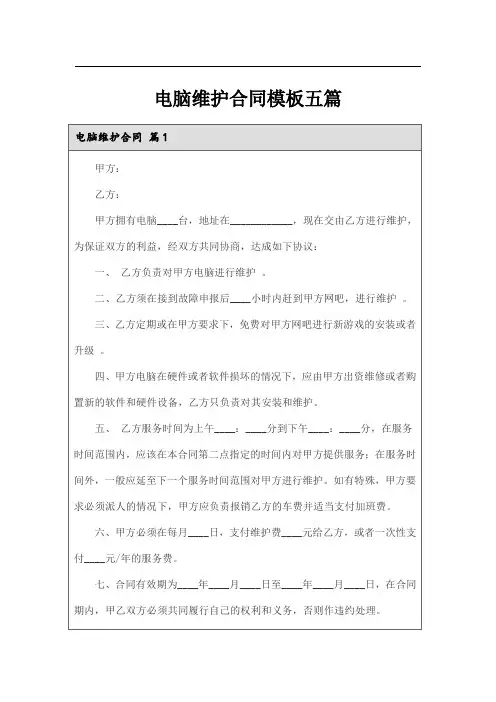 电脑维护合同模板五篇

电脑维护合同 篇1

甲方：

乙方：

甲方拥有电脑____台，地址在____________，现在交由乙方进行维护，为保证双方的利益，经双方共同协商，达成如下协议：

一、 乙方负责对甲方电脑进行维护 。

二、乙方须在接到故障申报后____小时内赶到甲方网吧，进行维护 。

三、乙方定期或在甲方要求下，免费对甲方网吧进行新游戏的安装或者升级 。

四、甲方电脑在硬件或者软件损坏的情况下，应由甲方出资维修或者购置新的软件和硬件设备，乙方只负责对其安装和维护。

五、 乙方服务时间为上午____：____分到下午____：____分，在服务时间范围内，应该在本合同第二点指定的时间内对甲方提供服务；在服务时间外，一般应延至下一个服务时间范围对甲方进行维护。如有特殊，甲方要求必须派人的情况下，甲方应负责报销乙方的车费并适当支付加班费。

六、甲方必须在每月____日，支付维护费____元给乙方，或者一次性支付____元/年的服务费。

七、合同有效期为____年____月____日至____年____月____日，在合同期内，甲乙双方必须共同履行自己的权利和义务，否则作违约处理。